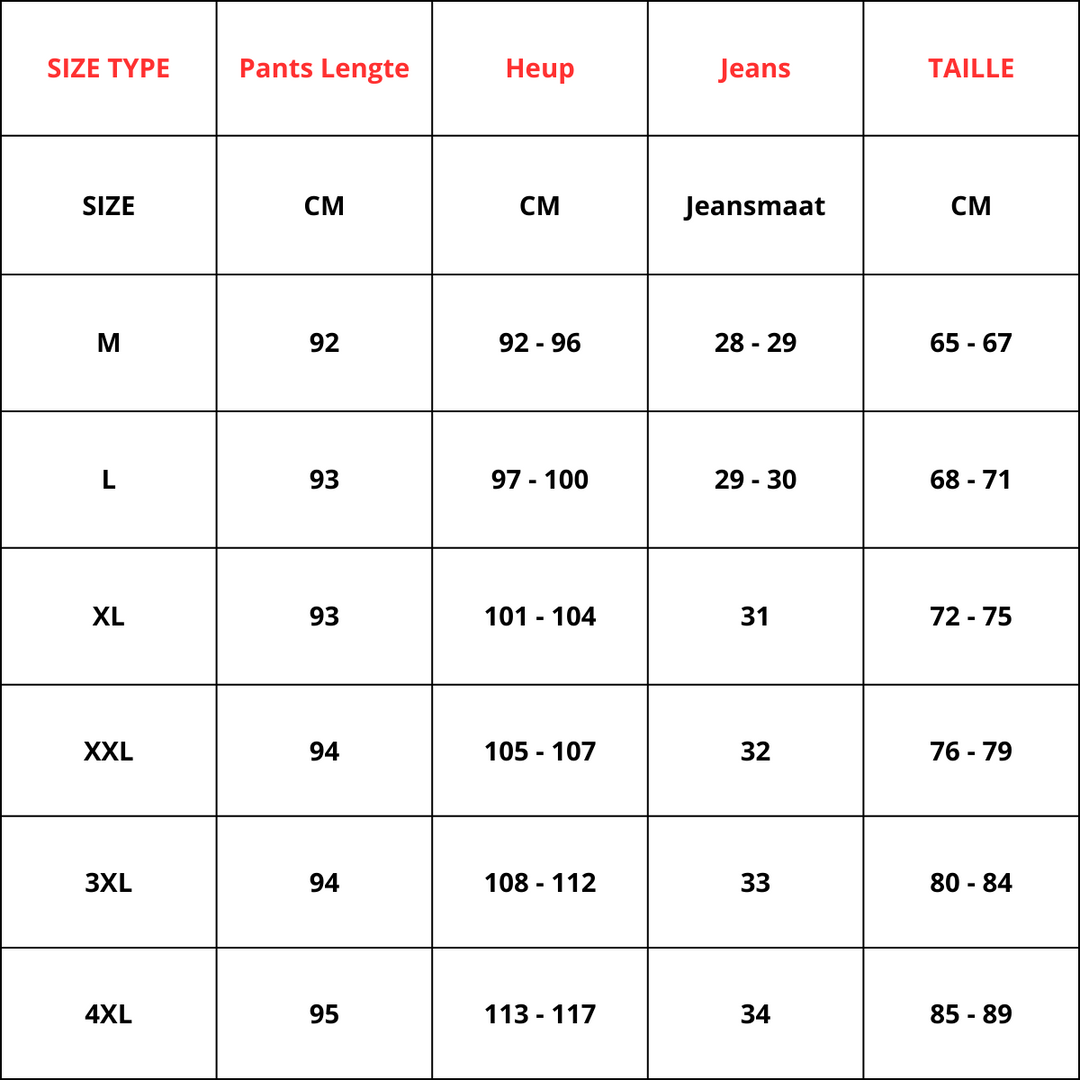 | SIZE TYPE | Pants Lengte | Heup | Jeans | TAILLE |
|---|---|---|---|---|
| SIZE | CM | CM | Jeansmaat | CM |
| M | 92 | 92 - 96 | 28 - 29 | 65 - 67 |
| L | 93 | 97 - 100 | 29 - 30 | 68 - 71 |
| XL | 93 | 101 - 104 | 31 | 72 - 75 |
| XXL | 94 | 105 - 107 | 32 | 76 - 79 |
| 3XL | 94 | 108 - 112 | 33 | 80 - 84 |
| 4XL | 95 | 113 - 117 | 34 | 85 - 89 |